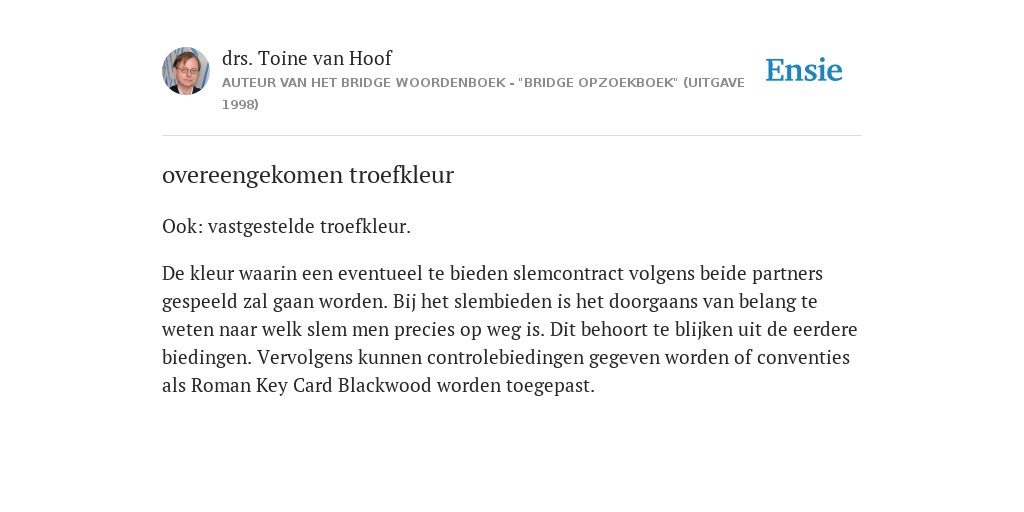 drs. Toine van Hoof
AUTEUR VAN HET BRIDGE WOORDENBOEK - "BRIDGE OPZOEKBOEK" (UITGAVE 1998)

Ensie

overeengekomen troefkleur

Ook: vastgestelde troefkleur.

De kleur waarin een eventueel te bieden slemcontract volgens beide partners gespeeld zal gaan worden. Bij het slembieden is het doorgaans van belang te weten naar welk slem men precies op weg is. Dit behoort te blijken uit de eerdere biedingen. Vervolgens kunnen controlebiedingen gegeven worden of conventies als Roman Key Card Blackwood worden toegepast.